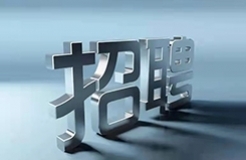 招聘